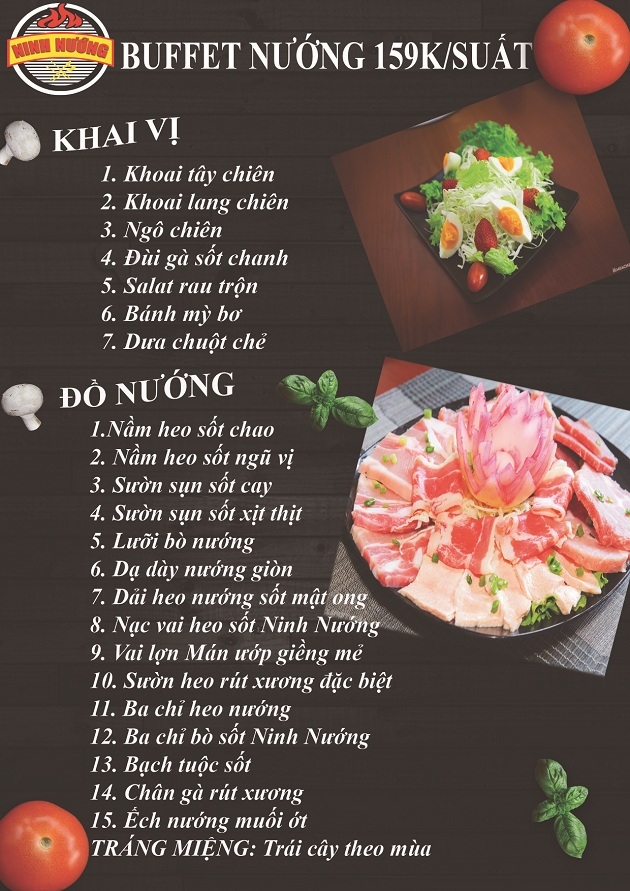 NINH NƯỚNG

BUFFET NƯỚNG 159K/SUẤT

KHAI VỊ

1. Khoai tây chiên
2. Khoai lang chiên
3. Ngô chiên
4. Đùi gà sốt chanh
5. Salat rau trộn
6. Bánh mỳ bơ
7. Dưa chuột chẻ

ĐỒ NƯỚNG

1.Nầm heo sốt chao
2. Nầm heo sốt ngũ vị
3. Sườn sụn sốt cay
4. Sườn sụn sốt xịt thịt
5. Lưỡi bò nướng
6. Dạ dày nướng giòn
7. Dải heo nướng sốt mật ong
8. Nạc vai heo sốt Ninh Nướng
9. Vai lợn Mán ướp giềng mẻ
10. Sườn heo rút xương đặc biệt
11. Ba chỉ heo nướng
12. Ba chỉ bò sốt Ninh Nướng
13. Bạch tuộc sốt
14. Chân gà rút xương
15. Ếch nướng muối ớt
TRÁNG MIỆNG: Trái cây theo mùa